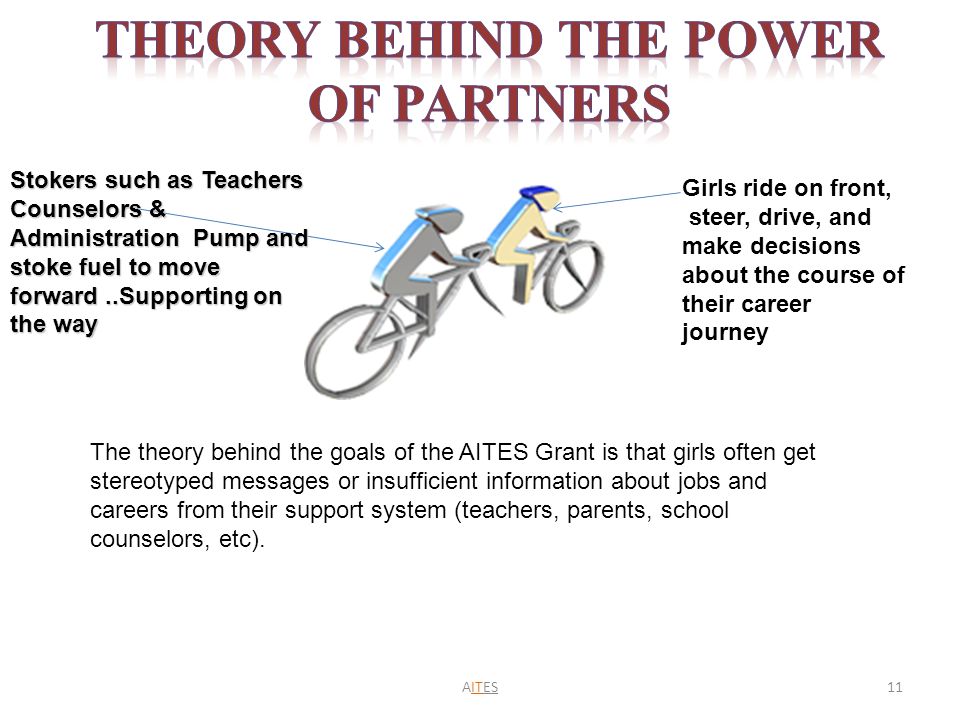 THEORY BEHIND THE POWER OF PARTNERS

Stokers such as Teachers Counselors & Administration Pump and stoke fuel to move forward ..Supporting on the way

Girls ride on front, steer, drive, and make decisions about the course of their career journey

The theory behind the goals of the AITES Grant is that girls often get stereotyped messages or insufficient information about jobs and careers from their support system (teachers, parents, school counselors, etc).

AITES

11